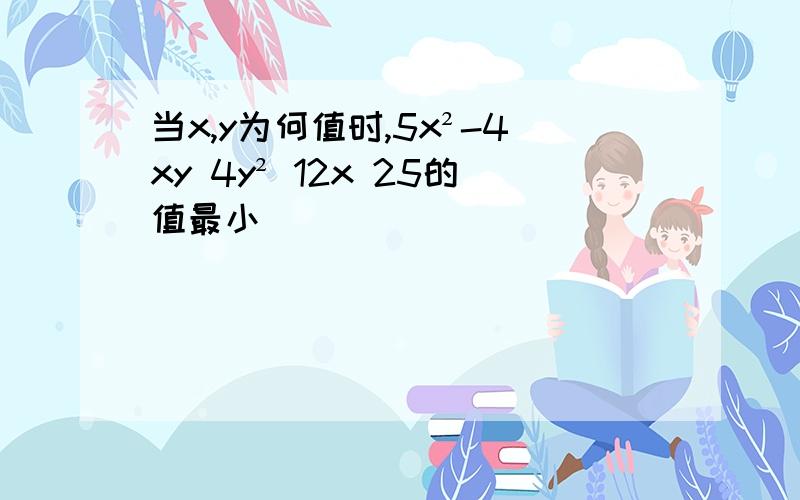 当x,y为何值时,$5x^2-4xy$ $4y^2$ $12x$ $25$的值最小